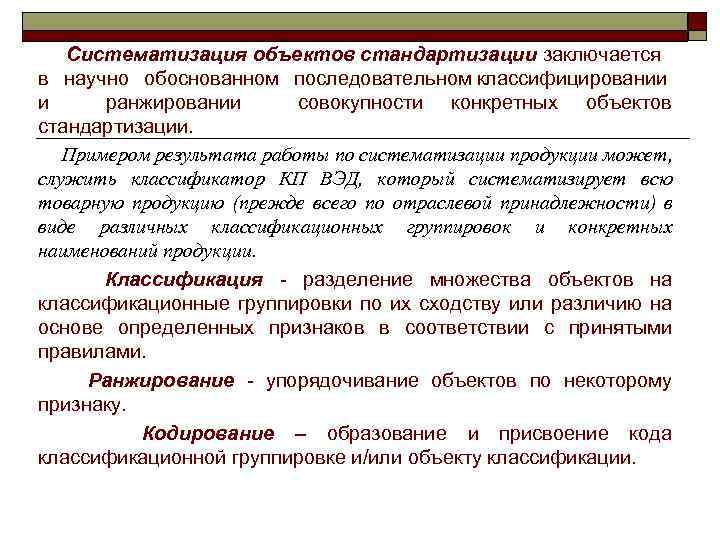 Систематизация объектов стандартизации заключается в научно обоснованном последовательном классифицировании и ранжировании совокупности конкретных объектов стандартизации.

Примером результата работы по систематизации продукции может, служить классификатор КП ВЭД, который систематизирует всю товарную продукцию (прежде всего по отраслевой принадлежности) в виде различных классификационных группировок и конкретных наименований продукции.

Классификация - разделение множества объектов на классификационные группировки по их сходству или различию на основе определенных признаков в соответствии с принятыми правилами.

Ранжирование - упорядочивание объектов по некоторому признаку.

Кодирование – образование и присвоение кода классификационной группировке и/или объекту классификации.